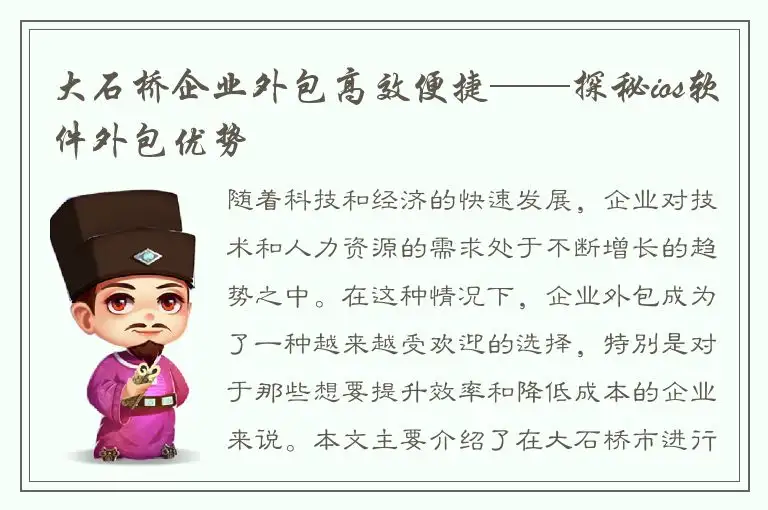 大石桥企业外包高效便捷——探秘ios软件外包优势

随着科技和经济的快速发展，企业对技术和人力资源的需求处于不断增长的趋势之中。在这种情况下，企业外包成为了一种越来越受欢迎的选择，特别是对于那些想要提升效率和降低成本的企业来说。本文主要介绍了在大石桥市进行